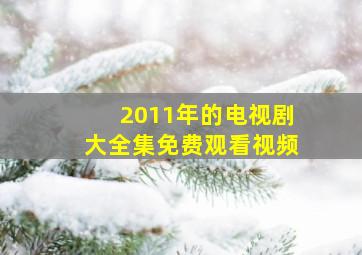 2011年的电视剧
大全集免费观看视频